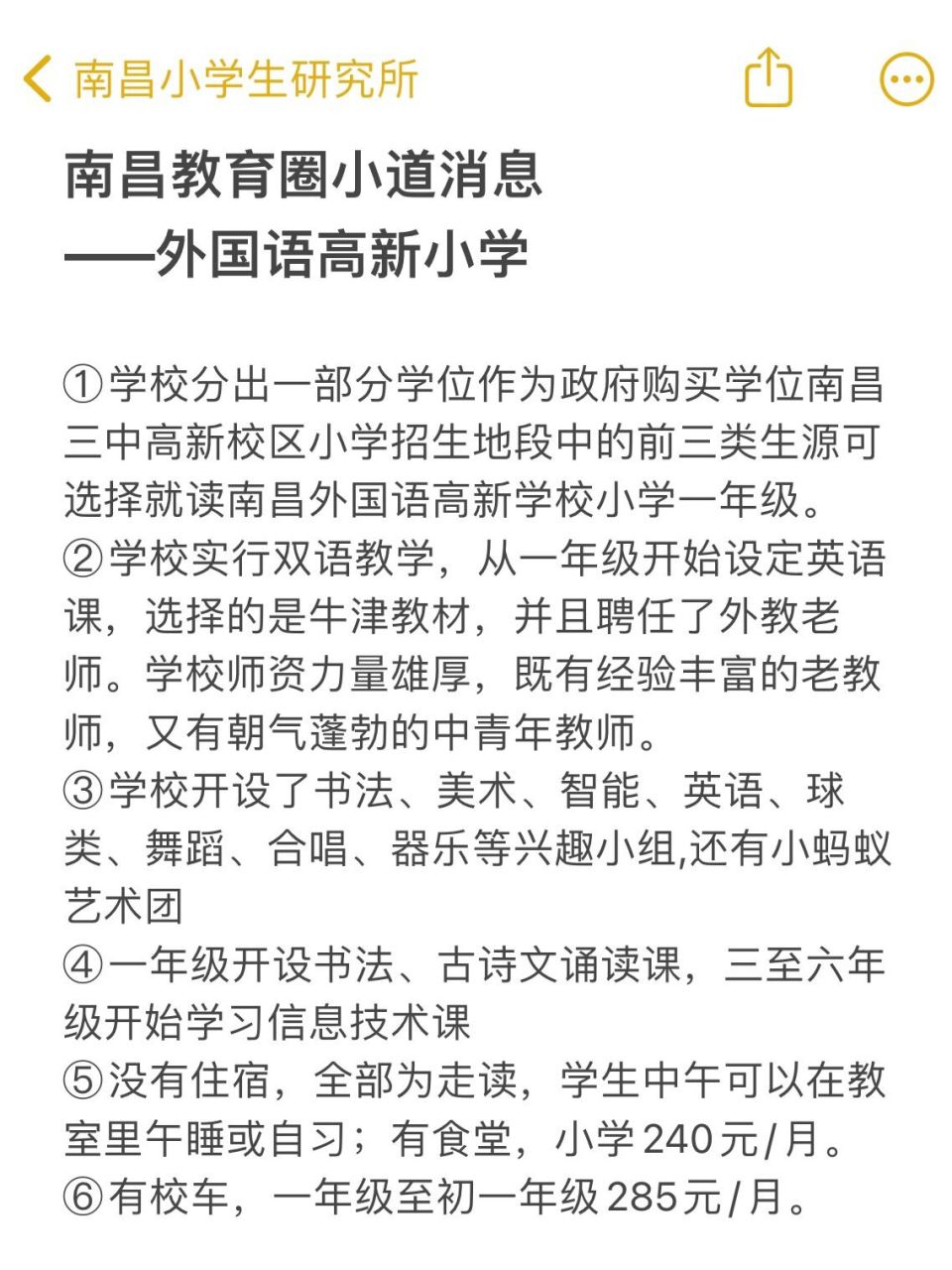 南昌小学生研究所

南昌教育圈小道消息
——外国语高新小学

①学校分出一部分学位作为政府购买学位南昌三中高新校区小学招生地段中的前三类生源可选择就读南昌外国语高新学校小学一年级。
②学校实行双语教学，从一年级开始设定英语课，选择的是牛津教材，并且聘任了外教老师。学校师资力量雄厚，既有经验丰富的老教师，又有朝气蓬勃的中青年教师。
③学校开设了书法、美术、智能、英语、球类、舞蹈、合唱、器乐等兴趣小组,还有小蚂蚁艺术团
④一年级开设书法、古诗文诵读课，三至六年级开始学习信息技术课
⑤没有住宿，全部为走读，学生中午可以在教室里午睡或自习；有食堂，小学240元/月。
⑥有校车，一年级至初一年级285元/月。